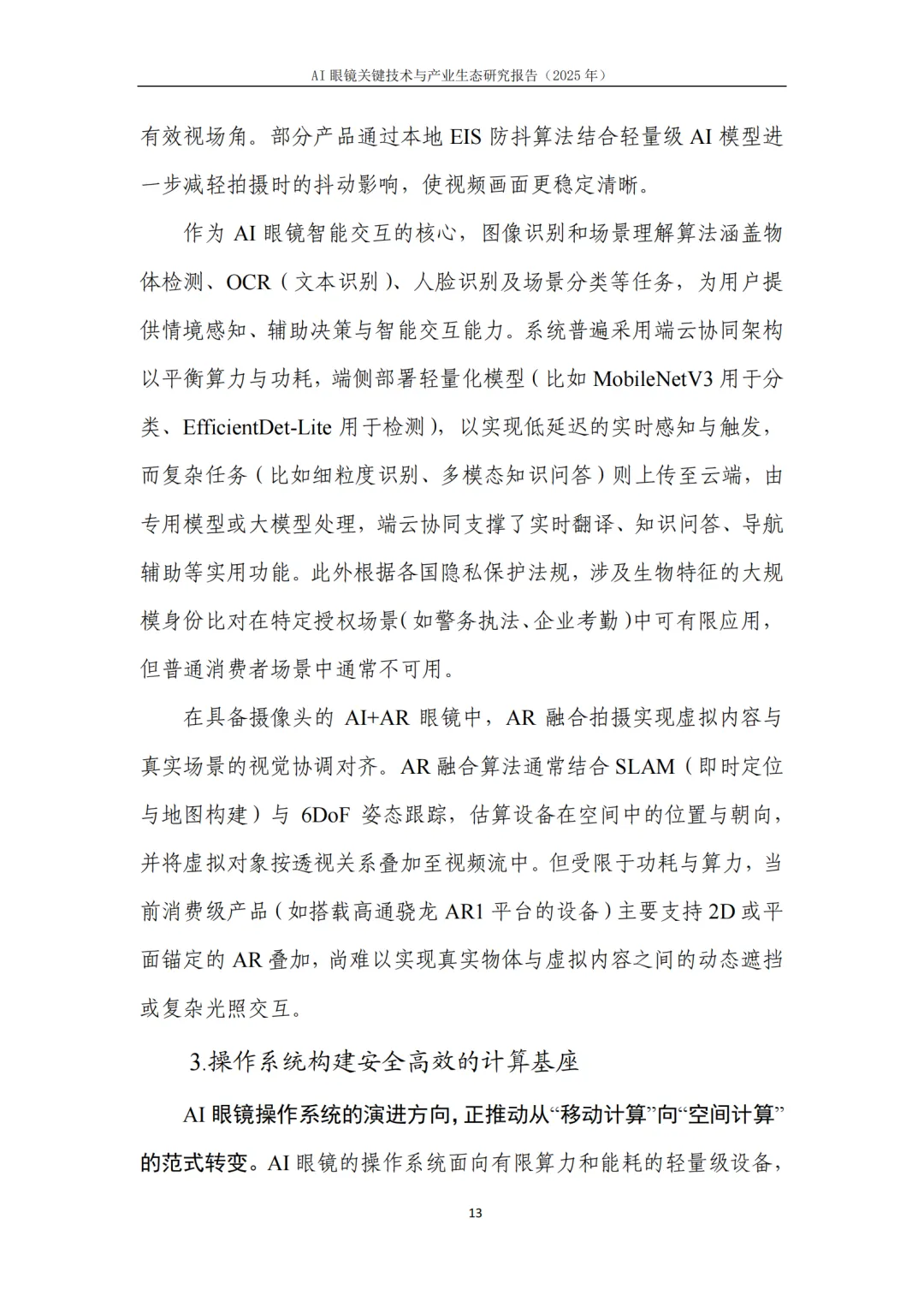 AI 眼镜关键技术与产业生态研究报告（2025 年）

有效视场角。部分产品通过本地 EIS 防抖算法结合轻量级 AI 模型进一步减轻拍摄时的抖动影响，使视频画面更稳定清晰。

作为 AI 眼镜智能交互的核心，图像识别和场景理解算法涵盖物体检测、OCR（文本识别）、人脸识别及场景分类等任务，为用户提供情境感知、辅助决策与智能交互能力。系统普遍采用端云协同架构以平衡算力与功耗，端侧部署轻量化模型（比如 MobileNetV3 用于分类、EfficientDet-Lite 用于检测），以实现低延迟的实时感知与触发，而复杂任务（比如细粒度识别、多模态知识问答）则上传至云端，由专用模型或大模型处理，端云协同支撑了实时翻译、知识问答、导航辅助等实用功能。此外根据各国隐私保护法规，涉及生物特征的大规模身份比对在特定授权场景（如警务执法、企业考勤）中可有限应用，但普通消费者场景中通常不可用。

在具备摄像头的 AI+AR 眼镜中，AR 融合拍摄实现虚拟内容与真实场景的视觉协调对齐。AR 融合算法通常结合 SLAM（即时定位与地图构建）与 6DoF 姿态跟踪，估算设备在空间中的位置与朝向，并将虚拟对象按透视关系叠加至视频流中。但受限于功耗与算力，当前消费级产品（如搭载高通骁龙 AR1 平台的设备）主要支持 2D 或平面锚定的 AR 叠加，尚难以实现真实物体与虚拟内容之间的动态遮挡或复杂光照交互。

3.操作系统构建安全高效的计算基座

AI 眼镜操作系统的演进方向，正推动从“移动计算”向“空间计算”的范式转变。AI 眼镜的操作系统面向有限算力和能耗的轻量级设备，

13